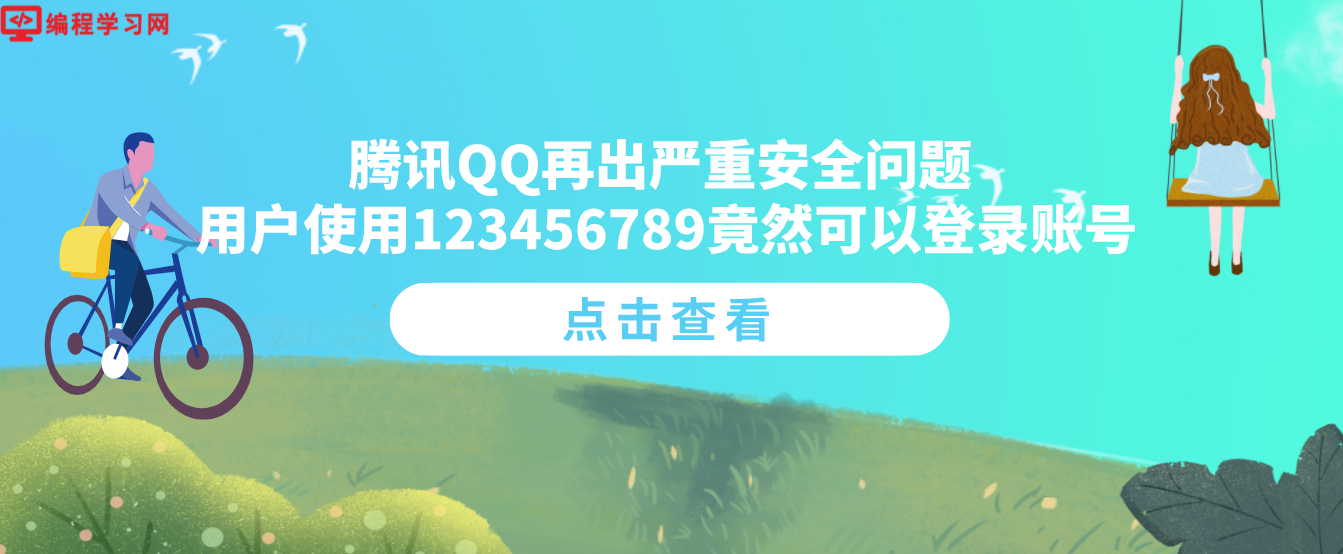 编程学习网

腾讯QQ再出严重安全问题
用户使用123456789竟然可以登录账号

点击查看